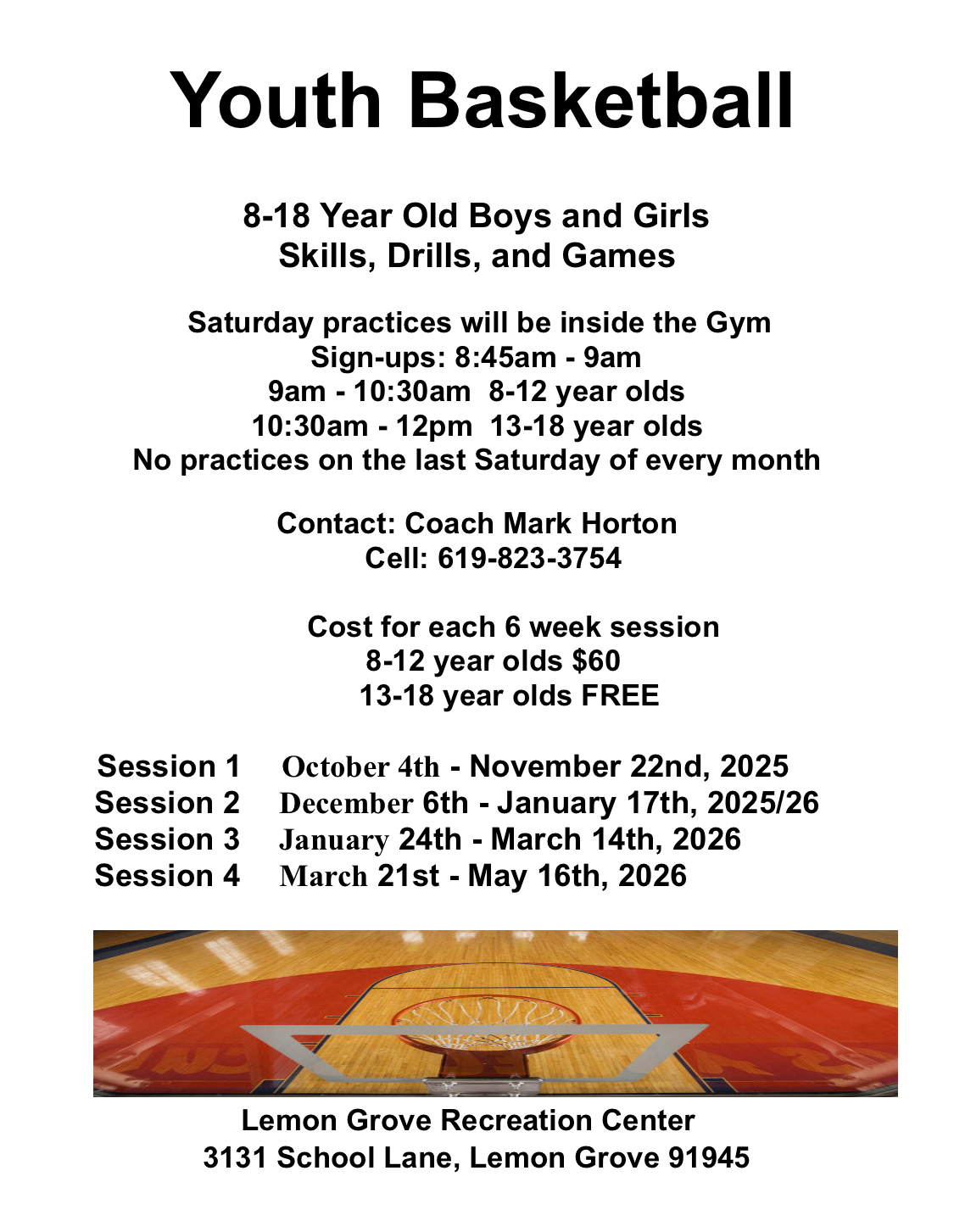 Youth Basketball

8-18 Year Old Boys and Girls
Skills, Drills, and Games

Saturday practices will be inside the Gym
Sign-ups: 8:45am - 9am
9am - 10:30am 8-12 year olds
10:30am - 12pm 13-18 year olds
No practices on the last Saturday of every month

Contact: Coach Mark Horton
Cell: 619-823-3754

Cost for each 6 week session
8-12 year olds $60
13-18 year olds FREE

Session 1 October 4th - November 22nd, 2025
Session 2 December 6th - January 17th, 2025/26
Session 3 January 24th - March 14th, 2026
Session 4 March 21st - May 16th, 2026

Lemon Grove Recreation Center
3131 School Lane, Lemon Grove 91945